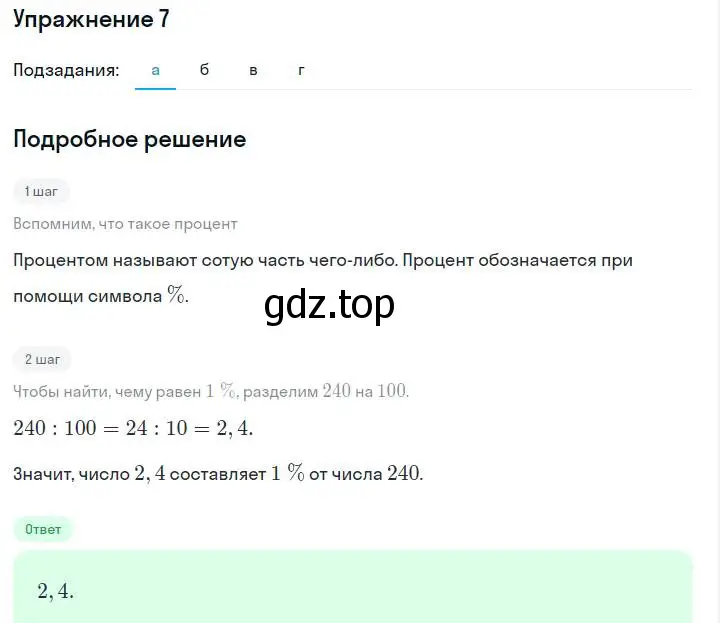 Упражнение 7

Подзадания: а б в г

Подробное решение

1 шаг

Вспомним, что такое процент

Процентом называют сотую часть чего-либо. Процент обозначается при помощи символа $\%$.

gdz.top

2 шаг

Чтобы найти, чему равен $1\ \%$, разделим $240$ на $100$.

$240 : 100 = 24 : 10 = 2,4.$

Значит, число $2,4$ составляет $1\ \%$ от числа $240$.

Ответ

$2,4.$